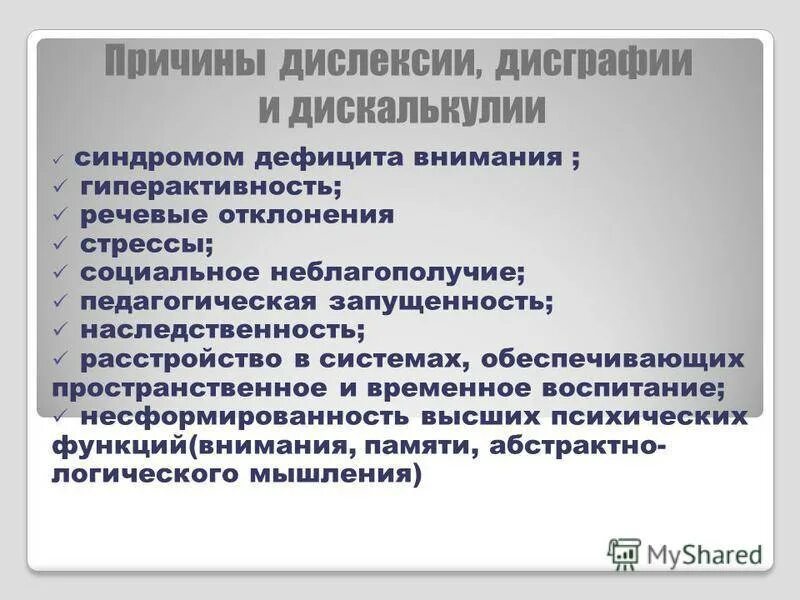 Причины дислексии, дисграфии и дискалькулии

✓ синдромом дефицита внимания ;
✓ гиперактивность;
✓ речевые отклонения
✓ стрессы;
✓ социальное неблагополучие;
✓ педагогическая запущенность;
✓ наследственность;
✓ расстройство в системах, обеспечивающих пространственное и временное воспитание;
✓ несформированность высших психических функций(внимания, памяти, абстрактно-логического мышления)

MyShared